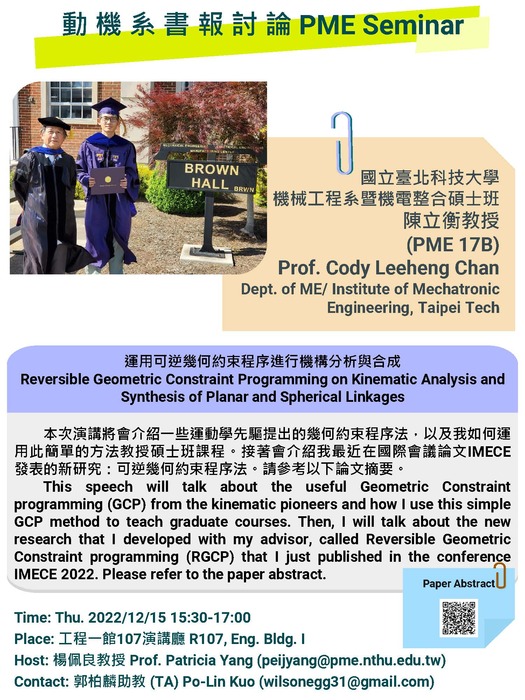 動機系書報討論 PME Seminar

BROWN HALL BRWN

國立臺北科技大學
機械工程系暨機電整合碩士班
陳立衡教授
(PME 17B)
Prof. Cody Leeheng Chan
Dept. of ME/ Institute of Mechatronic Engineering, Taipei Tech

運用可逆幾何約束程序進行機構分析與合成
Reversible Geometric Constraint Programming on Kinematic Analysis and Synthesis of Planar and Spherical Linkages

本次演講將會介紹一些運動學先驅提出的幾何約束程序法，以及我如何運用此簡單的方法教授碩士班課程。接著會介紹我最近在國際會議論文IMECE發表的新研究：可逆幾何約束程序法。請參考以下論文摘要。

This speech will talk about the useful Geometric Constraint programming (GCP) from the kinematic pioneers and how I use this simple GCP method to teach graduate courses. Then, I will talk about the new research that I developed with my advisor, called Reversible Geometric Constraint programming (RGCP) that I just published in the conference IMECE 2022. Please refer to the paper abstract.

Paper Abstract

Time: Thu. 2022/12/15 15:30-17:00
Place: 工程一館107演講廳 R107, Eng. Bldg. I
Host: 楊佩良教授 Prof. Patricia Yang (peijyang@pme.nthu.edu.tw)
Contact: 郭柏麟助教 (TA) Po-Lin Kuo (wilsonegg31@gmail.com)